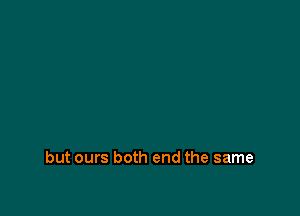 but ours both end the same